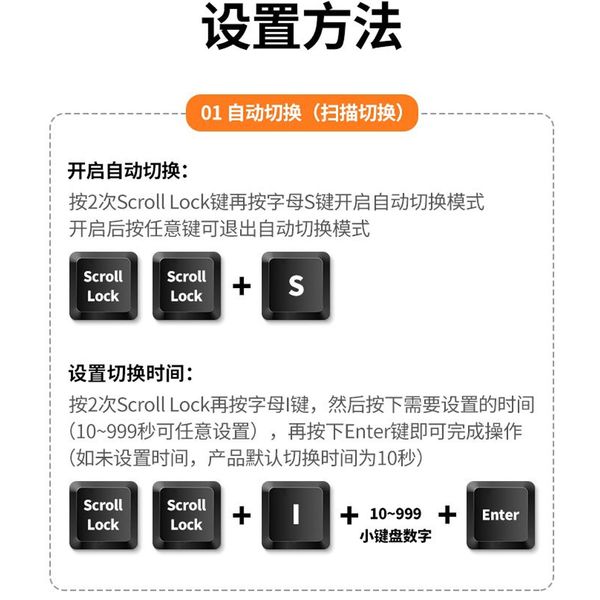 设置方法

01 自动切换（扫描切换）

开启自动切换：

按2次Scroll Lock键再按字母S键开启自动切换模式
开启后按任意键可退出自动切换模式

Scroll Lock

Scroll Lock

+

S

设置切换时间：

按2次Scroll Lock再按字母I键，然后按下需要设置的时间（10~999秒可任意设置），再按下Enter键即可完成操作（如未设置时间，产品默认切换时间为10秒）

Scroll Lock

Scroll Lock

+

I

+

10~999
小键盘数字

+

Enter